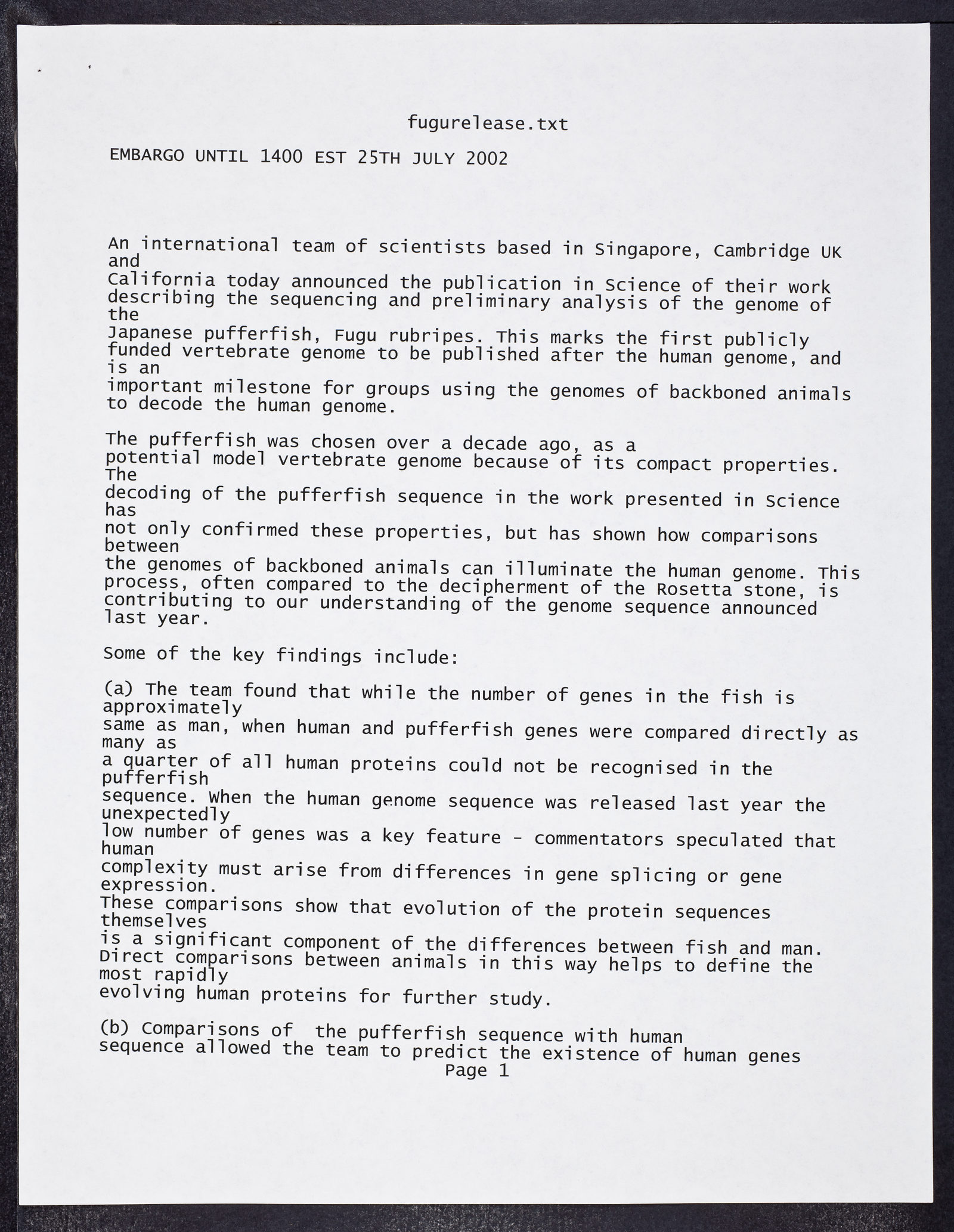 fugurelease.txt

EMBARGO UNTIL 1400 EST 25TH JULY 2002

An international team of scientists based in Singapore, Cambridge UK and California today announced the publication in Science of their work describing the sequencing and preliminary analysis of the genome of the Japanese pufferfish, Fugu rubripes. This marks the first publicly funded vertebrate genome to be published after the human genome, and is an important milestone for groups using the genomes of backboned animals to decode the human genome.

The pufferfish was chosen over a decade ago, as a potential model vertebrate genome because of its compact properties. The decoding of the pufferfish sequence in the work presented in Science has not only confirmed these properties, but has shown how comparisons between the genomes of backboned animals can illuminate the human genome. This process, often compared to the decipherment of the Rosetta stone, is contributing to our understanding of the genome sequence announced last year.

Some of the key findings include:

(a) The team found that while the number of genes in the fish is approximately same as man, when human and pufferfish genes were compared directly as many as a quarter of all human proteins could not be recognised in the pufferfish sequence. When the human genome sequence was released last year the unexpectedly low number of genes was a key feature - commentators speculated that human complexity must arise from differences in gene splicing or gene expression.
These comparisons show that evolution of the protein sequences themselves is a significant component of the differences between fish and man. Direct comparisons between animals in this way helps to define the most rapidly evolving human proteins for further study.

(b) Comparisons of the pufferfish sequence with human sequence allowed the team to predict the existence of human genes
Page 1